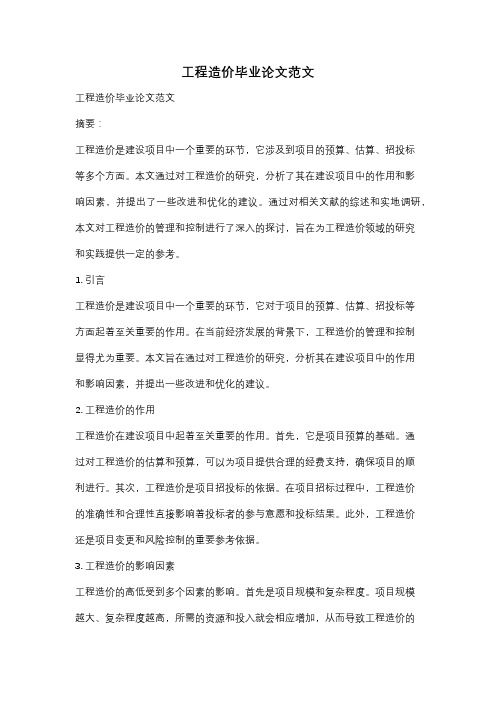 工程造价毕业论文范文

工程造价毕业论文范文

摘要：

工程造价是建设项目中一个重要的环节，它涉及到项目的预算、估算、招投标等多个方面。本文通过对工程造价的研究，分析了其在建设项目中的作用和影响因素，并提出了一些改进和优化的建议。通过对相关文献的综述和实地调研，本文对工程造价的管理和控制进行了深入的探讨，旨在为工程造价领域的研究和实践提供一定的参考。

1. 引言

工程造价是建设项目中一个重要的环节，它对于项目的预算、估算、招投标等方面起着至关重要的作用。在当前经济发展的背景下，工程造价的管理和控制显得尤为重要。本文旨在通过对工程造价的研究，分析其在建设项目中的作用和影响因素，并提出一些改进和优化的建议。

2. 工程造价的作用

工程造价在建设项目中起着至关重要的作用。首先，它是项目预算的基础。通过对工程造价的估算和预算，可以为项目提供合理的经费支持，确保项目的顺利进行。其次，工程造价是项目招投标的依据。在项目招标过程中，工程造价的准确性和合理性直接影响着投标者的参与意愿和投标结果。此外，工程造价还是项目变更和风险控制的重要参考依据。

3. 工程造价的影响因素

工程造价的高低受到多个因素的影响。首先是项目规模和复杂程度。项目规模越大、复杂程度越高，所需的资源和投入就会相应增加，从而导致工程造价的